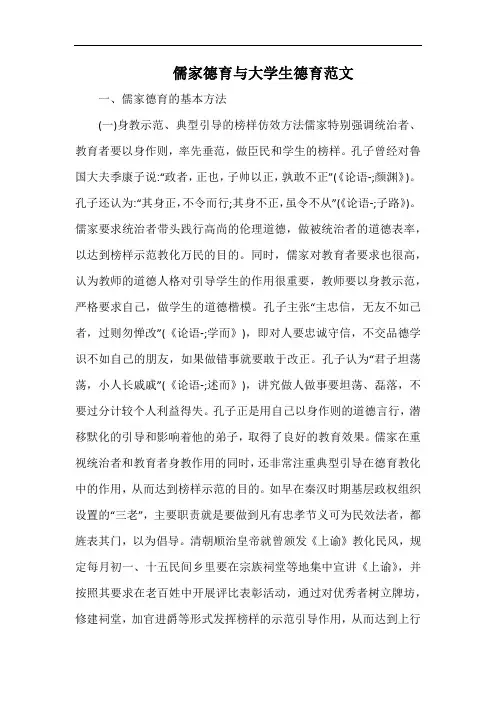 儒家德育与大学生德育范文

一、儒家德育的基本方法

(一)身教示范、典型引导的榜样仿效方法儒家特别强调统治者、教育者要以身作则，率先垂范，做臣民和学生的榜样。孔子曾经对鲁国大夫季康子说:“政者，正也，子帅以正，孰敢不正”(《论语-;颜渊》)。孔子还认为:“其身正，不令而行;其身不正，虽令不从”(《论语-;子路》)。儒家要求统治者带头践行高尚的伦理道德，做被统治者的道德表率，以达到榜样示范教化万民的目的。同时，儒家对教育者要求也很高，认为教师的道德人格对引导学生的作用很重要，教师要以身教示范，严格要求自己，做学生的道德楷模。孔子主张“主忠信，无友不如己者，过则勿惮改”(《论语-;学而》)，即对人要忠诚守信，不交品德学识不如自己的朋友，如果做错事就要敢于改正。孔子认为“君子坦荡荡，小人长戚戚”(《论语-;述而》)，讲究做人做事要坦荡、磊落，不要过分计较个人利益得失。孔子正是用自己以身作则的道德言行，潜移默化的引导和影响着他的弟子，取得了良好的教育效果。儒家在重视统治者和教育者身教作用的同时，还非常注重典型引导在德育教化中的作用，从而达到榜样示范的目的。如早在秦汉时期基层政权组织设置的“三老”，主要职责就是要做到凡有忠孝节义可为民效法者，都旌表其门，以为倡导。清朝顺治皇帝就曾颁发《上谕》教化民风，规定每月初一、十五民间乡里要在宗族祠堂等地集中宣讲《上谕》，并按照其要求在老百姓中开展评比表彰活动，通过对优秀者树立牌坊，修建祠堂，加官进爵等形式发挥榜样的示范引导作用，从而达到上行